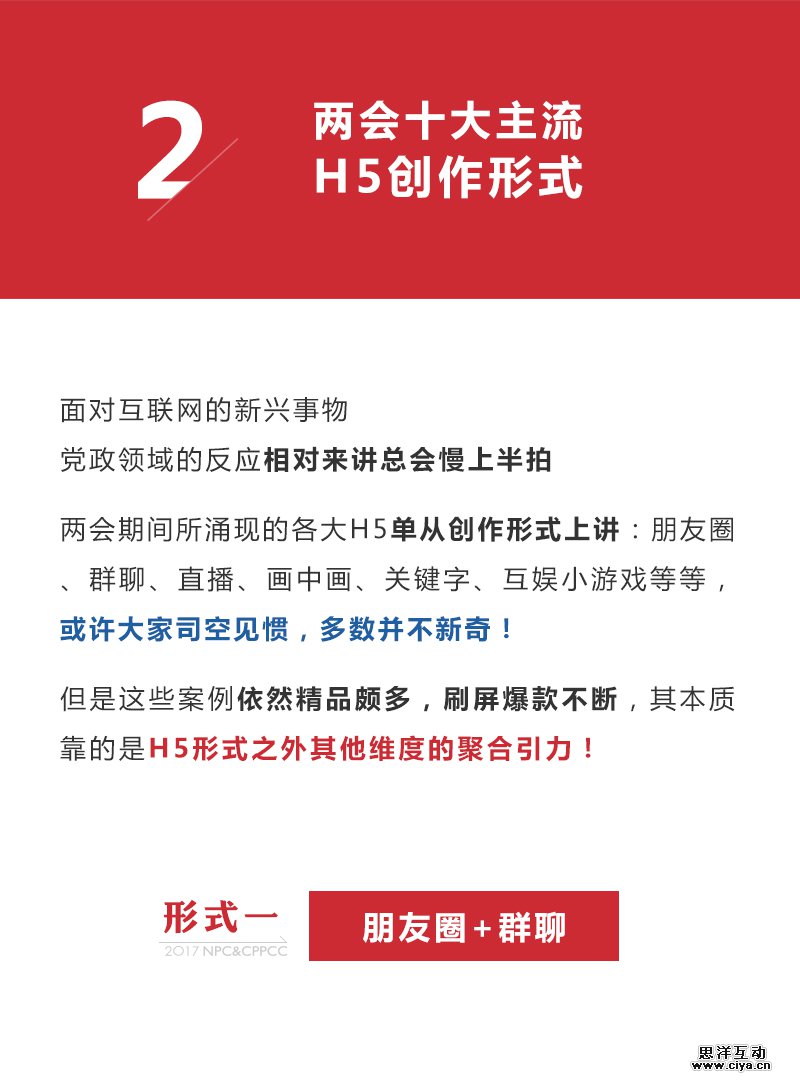 2

两会十大主流
H5创作形式

面对互联网的新兴事物
党政领域的反应相对来讲总会慢上半拍

两会期间所涌现的各大H5单从创作形式上讲：朋友圈、群聊、直播、画中画、关键字、互娱小游戏等等，或许大家司空见惯，多数并不新奇！

但是这些案例依然精品颇多，刷屏爆款不断，其本质靠的是H5形式之外其他维度的聚合引力！

形式一
2017 NPC&CPPCC

朋友圈+群聊

思洋互动
www.ciya.cn